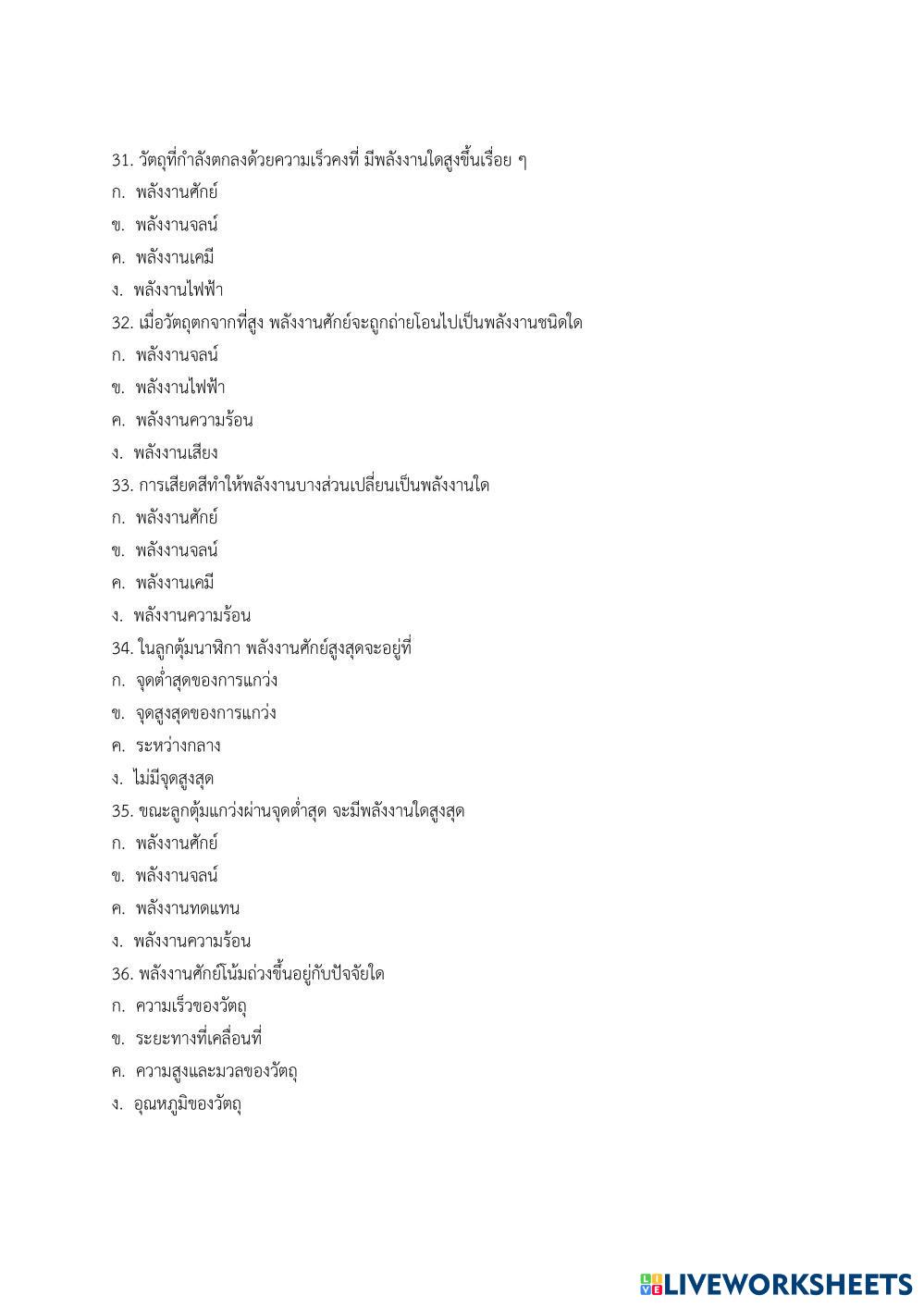 31. วัตถุที่กำลังตกลงด้วยความเร็วคงที่ มีพลังงานใดสูงขึ้นเรื่อย ๆ
ก. พลังงานศักย์
ข. พลังงานจลน์
ค. พลังงานเคมี
ง. พลังงานไฟฟ้า
32. เมื่อวัตถุตกจากที่สูง พลังงานศักย์จะถูกถ่ายโอนไปเป็นพลังงานชนิดใด
ก. พลังงานจลน์
ข. พลังงานไฟฟ้า
ค. พลังงานความร้อน
ง. พลังงานเสียง
33. การเสียดสีทำให้พลังงานบางส่วนเปลี่ยนเป็นพลังงานใด
ก. พลังงานศักย์
ข. พลังงานจลน์
ค. พลังงานเคมี
ง. พลังงานความร้อน
34. ในลูกตุ้มนาฬิกา พลังงานศักย์สูงสุดจะอยู่ที่
ก. จุดต่ำสุดของการแกว่ง
ข. จุดสูงสุดของการแกว่ง
ค. ระหว่างกลาง
ง. ไม่มีจุดสูงสุด
35. ขณะลูกตุ้มแกว่งผ่านจุดต่ำสุด จะมีพลังงานใดสูงสุด
ก. พลังงานศักย์
ข. พลังงานจลน์
ค. พลังงานทดแทน
ง. พลังงานความร้อน
36. พลังงานศักย์โน้มถ่วงขึ้นอยู่กับปัจจัยใด
ก. ความเร็วของวัตถุ
ข. ระยะทางที่เคลื่อนที่
ค. ความสูงและมวลของวัตถุ
ง. อุณหภูมิของวัตถุ

LIVEWORKSHEETS